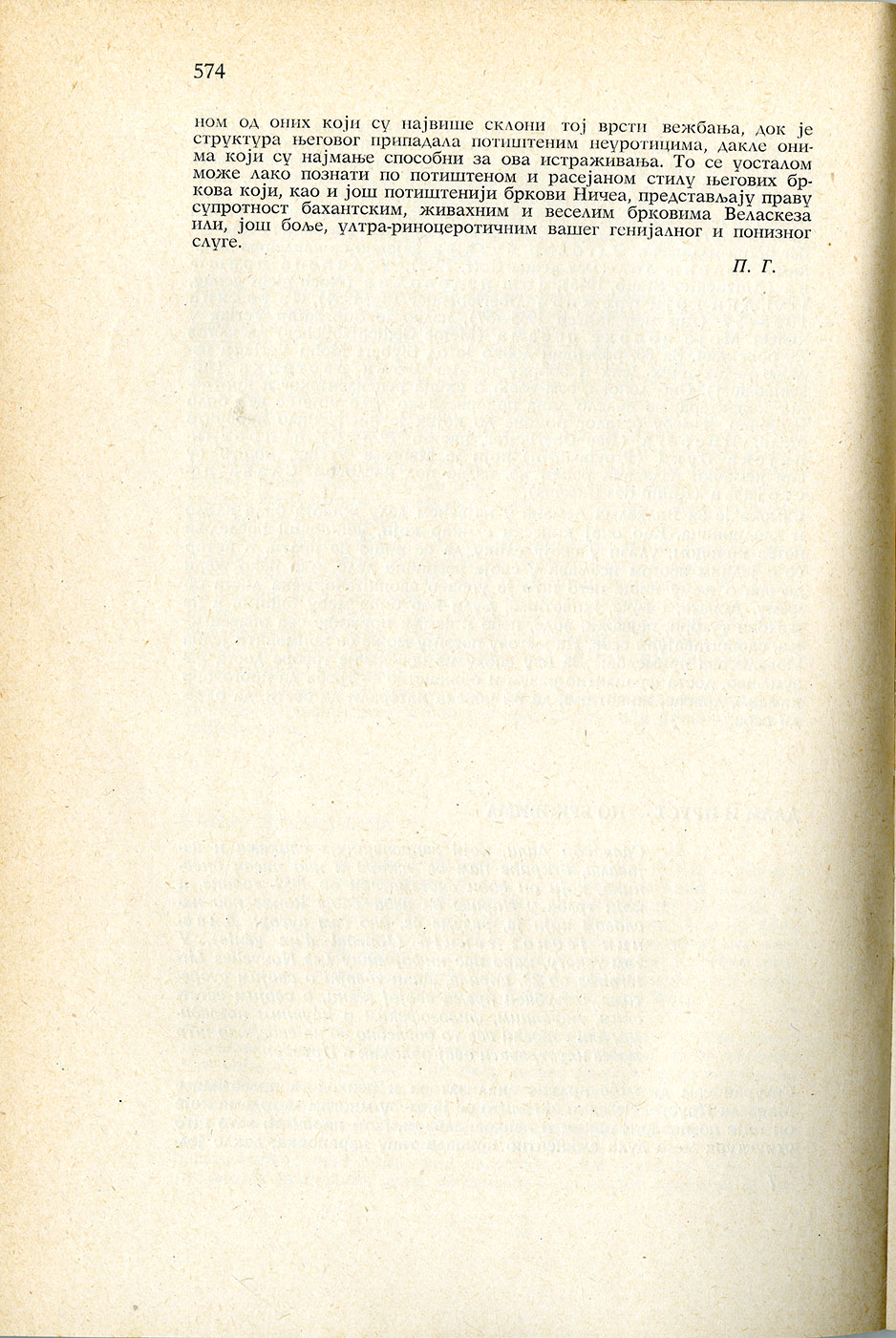 574

ном од оних који су највише склони тој врсти вежбања, док је структура његовог припадала потиштеним неуротицима, дакле онима који су најмање способни за ова истраживања. То се уосталом може лако познати по потиштеном и расејаном стилу његових бркова који, као и још потиштенији бркови Ничеа, представљају праву супротност бахантским, живахним и веселим брковима Веласкеза или, још боље, ултра-риноцеротичним вашег генијалног и понизног слуге.

П. Г.